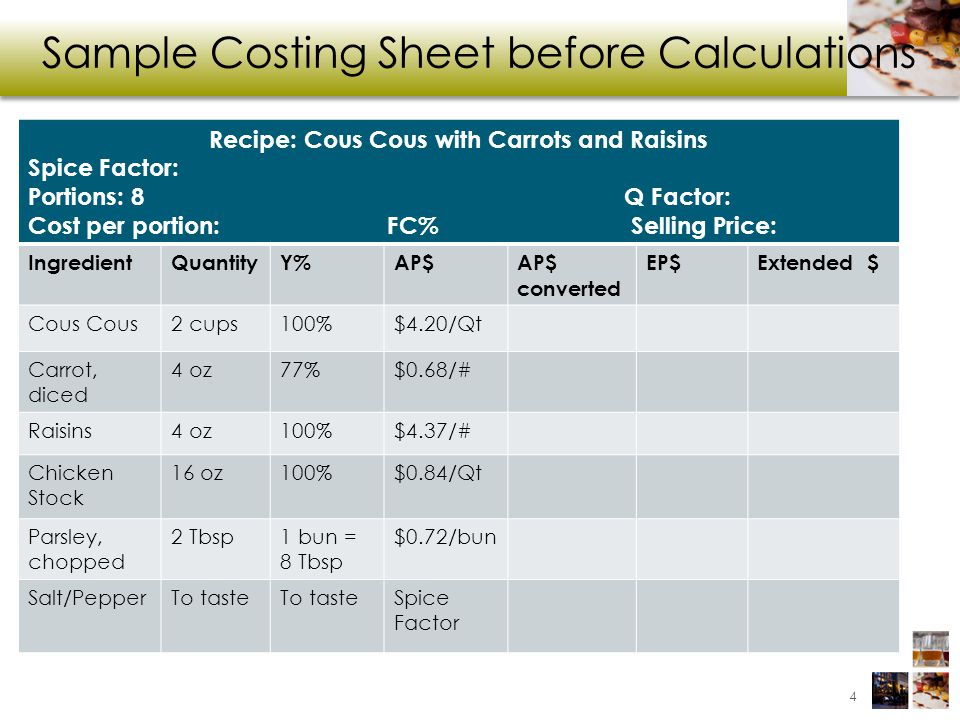 Sample Costing Sheet before Calculations

Recipe: Cous Cous with Carrots and Raisins
Spice Factor:
Portions: 8 Q Factor:
Cost per portion: FC% Selling Price:

| Ingredient | Quantity | Y% | AP$ | AP$ converted | EP$ | Extended $ |
|---|---|---|---|---|---|---|
| Cous Cous | 2 cups | 100% | $4.20/Qt | | | |
| Carrot, diced | 4 oz | 77% | $0.68/# | | | |
| Raisins | 4 oz | 100% | $4.37/# | | | |
| Chicken Stock | 16 oz | 100% | $0.84/Qt | | | |
| Parsley, chopped | 2 Tbsp | 1 bun = 8 Tbsp | $0.72/bun | | | |
| Salt/Pepper | To taste | To taste | Spice Factor | | | |

4